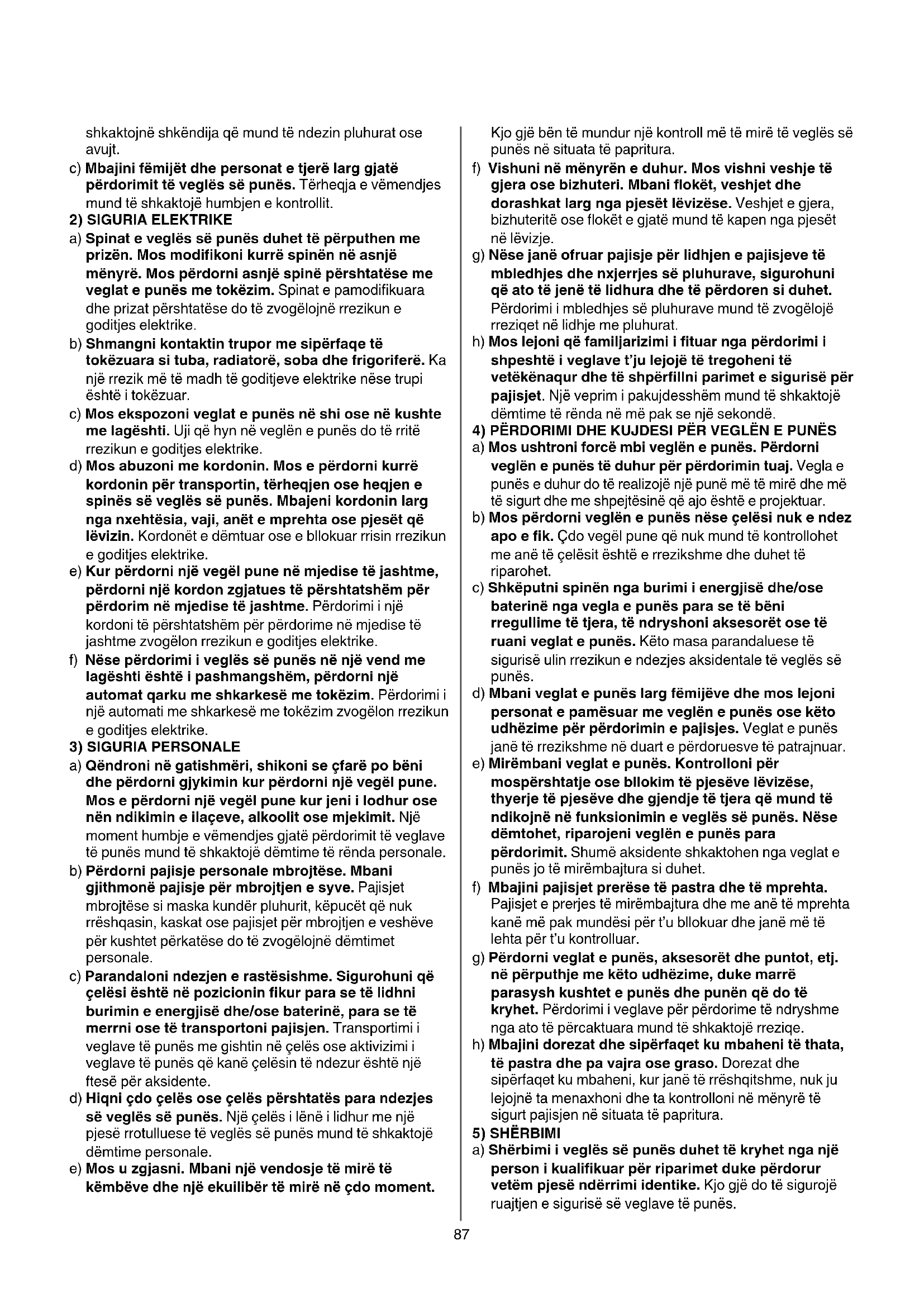 shkaktojnë shkëndija që mund të ndezin pluhurat ose avujt.

c) Mbajini fëmijët dhe personat e tjerë larg gjatë përdorimit të veglës së punës. Tërheqja e vëmendjes mund të shkaktojë humbjen e kontrollit.

2) SIGURIA ELEKTRIKE

a) Spinat e veglës së punës duhet të përputhen me prizën. Mos modifikoni kurrë spinën në asnjë mënyrë. Mos përdorni asnjë spinë përshtatëse me veglat e punës me tokëzim. Spinat e pamodifikuara dhe prizat përshtatëse do të zvogëlojnë rrezikun e goditjes elektrike.

b) Shmangni kontaktin trupor me sipërfaqe të tokëzuara si tuba, radiatorë, soba dhe frigoriferë. Ka një rrezik më të madh të goditjeve elektrike nëse trupi është i tokëzuar.

c) Mos ekspozoni veglat e punës në shi ose në kushte me lagështi. Uji që hyn në veglën e punës do të rritë rrezikun e goditjes elektrike.

d) Mos abuzoni me kordonin. Mos e përdorni kurrë kordonin për transportin, tërheqjen ose heqjen e spinës së veglës së punës. Mbajeni kordonin larg nga nxehtësia, vaji, anët e mprehta ose pjesët që lëvizin. Kordonët e dëmtuar ose e bllokuar rrisin rrezikun e goditjes elektrike.

e) Kur përdorni një vegël pune në mjedise të jashtme, përdorni një kordon zgjatues të përshtatshëm për përdorim në mjedise të jashtme. Përdorimi i një kordoni të përshtatshëm për përdorime në mjedise të jashtme zvogëlon rrezikun e goditjes elektrike.

f) Nëse përdorimi i veglës së punës në një vend me lagështi është i pashmangshëm, përdorni një automat qarku me shkarkesë me tokëzim. Përdorimi i një automati me shkarkesë me tokëzim zvogëlon rrezikun e goditjes elektrike.

3) SIGURIA PERSONALE

a) Qëndroni në gatishmëri, shikoni se çfarë po bëni dhe përdorni gjykimin kur përdorni një vegël pune. Mos e përdorni një vegël pune kur jeni i lodhur ose nën ndikimin e ilaçeve, alkoolit ose mjekimit. Një moment humbje e vëmendjes gjatë përdorimit të veglave të punës mund të shkaktojë dëmtime të rënda personale.

b) Përdorni pajisje personale mbrojtëse. Mbani gjithmonë pajisje për mbrojtjen e syve. Pajisjet mbrojtëse si maska kundër pluhurit, këpucët që nuk rrëshqasin, kaskat ose pajisjet për mbrojtjen e veshëve për kushtet përkatëse do të zvogëlojnë dëmtimet personale.

c) Parandaloni ndezjen e rastësishme. Sigurohuni që çelësi është në pozicionin fikur para se të lidhni burimin e energjisë dhe/ose baterinë, para se të merrni ose të transportoni pajisjen. Transportimi i veglave të punës me gishtin në çelës ose aktivizimi i veglave të punës që kanë çelësin të ndezur është një ftesë për aksidente.

d) Hiqni çdo çelës ose çelës përshtatës para ndezjes së veglës së punës. Një çelës i lënë i lidhur me një pjesë rrotulluese të veglës së punës mund të shkaktojë dëmtime personale.

e) Mos u zgjasni. Mbani një vendosje të mirë të këmbëve dhe një ekuilibër të mirë në çdo moment. Kjo gjë bën të mundur një kontroll më të mirë të veglës së punës në situata të papritura.

f) Vishuni në mënyrën e duhur. Mos vishni veshje të gjera ose bizhuteri. Mbani flokët, veshjet dhe dorashkat larg nga pjesët lëvizëse. Veshjet e gjera, bizhuteritë ose flokët e gjatë mund të kapen nga pjesët në lëvizje.

g) Nëse janë ofruar pajisje për lidhjen e pajisjeve të mbledhjes dhe nxjerrjes së pluhurave, sigurohuni që ato të jenë të lidhura dhe të përdoren si duhet. Përdorimi i mbledhjes së pluhurave mund të zvogëlojë rreziqet në lidhje me pluhurat.

h) Mos lejoni që familjarizimi i fituar nga përdorimi i shpeshtë i veglave t'ju lejojë të tregoheni të vetëkënaqur dhe të shpërfillni parimet e sigurisë për pajisjet. Një veprim i pakujdesshëm mund të shkaktojë dëmtime të rënda në më pak se një sekondë.

4) PËRDORIMI DHE KUJDESI PËR VEGLËN E PUNËS

a) Mos ushtroni forcë mbi veglën e punës. Përdorni veglën e punës të duhur për përdorimin tuaj. Vegla e punës e duhur do të realizojë një punë më të mirë dhe më të sigurt dhe me shpejtësinë që ajo është e projektuar.

b) Mos përdorni veglën e punës nëse çelësi nuk e ndez apo e fik. Çdo vegël pune që nuk mund të kontrollohet me anë të çelësit është e rrezikshme dhe duhet të riparohet.

c) Shkëputni spinën nga burimi i energjisë dhe/ose baterinë nga vegla e punës para se të bëni rregullime të tjera, të ndryshoni aksesorët ose të ruani veglat e punës. Këto masa parandaluese të sigurisë ulin rrezikun e ndezjes aksidentale të veglës së punës.

d) Mbani veglat e punës larg fëmijëve dhe mos lejoni personat e pamësuar me veglën e punës ose këto udhëzime për përdorimin e pajisjes. Veglat e punës janë të rrezikshme në duart e përdoruesve të patrajnuar.

e) Mirëmbani veglat e punës. Kontrolloni për mospërshtatje ose bllokim të pjesëve lëvizëse, thyerje të pjesëve dhe gjendje të tjera që mund të ndikojnë në funksionimin e veglës së punës. Nëse dëmtohet, riparojeni veglën e punës para përdorimit. Shumë aksidente shkaktohen nga veglat e punës jo të mirëmbajtura si duhet.

f) Mbajini pajisjet prerëse të pastra dhe të mprehta. Pajisjet e prerjes të mirëmbajtura dhe me anë të mprehta kanë më pak mundësi për t'u bllokuar dhe janë më të lehta për t'u kontrolluar.

g) Përdorni veglat e punës, aksesorët dhe puntot, etj. në përputhje me këto udhëzime, duke marrë parasysh kushtet e punës dhe punën që do të kryhet. Përdorimi i veglave për përdorime të ndryshme nga ato të përcaktuara mund të shkaktojë rreziqe.

h) Mbajini dorezat dhe sipërfaqet ku mbaheni të thata, të pastra dhe pa vajra ose graso. Dorezat dhe sipërfaqet ku mbaheni, kur janë të rrëshqitshme, nuk ju lejojnë ta menaxhoni dhe ta kontrolloni në mënyrë të sigurt pajisjen në situata të papritura.

5) SHËRBIMI

a) Shërbimi i veglës së punës duhet të kryhet nga një person i kualifikuar për riparimet duke përdorur vetëm pjesë ndërrimi identike. Kjo gjë do të sigurojë ruajtjen e sigurisë së veglave të punës.

87